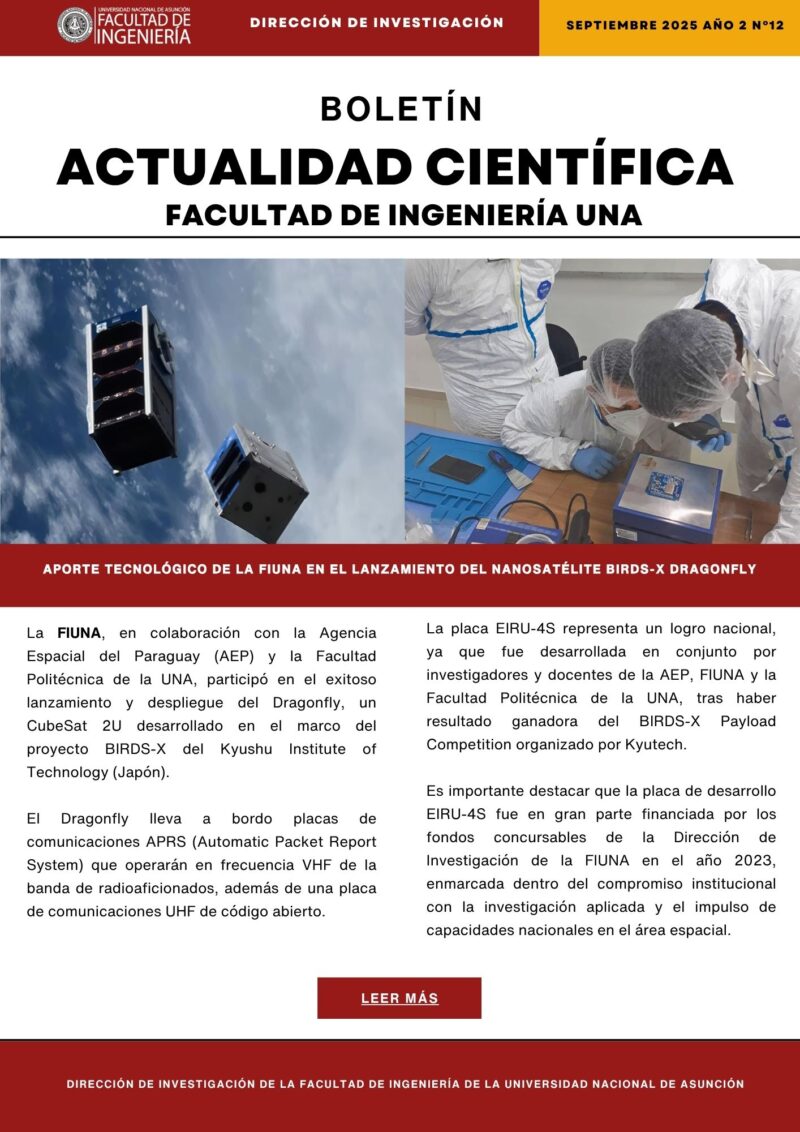 UNIVERSIDAD NACIONAL DE ASUNCIÓN
FACULTAD DE INGENIERÍA

DIRECCIÓN DE INVESTIGACIÓN

SEPTIEMBRE 2025 AÑO 2 N°12

BOLETÍN
ACTUALIDAD CIENTÍFICA
FACULTAD DE INGENIERÍA UNA

APORTE TECNOLÓGICO DE LA FIUNA EN EL LANZAMIENTO DEL NANOSATÉLITE BIRDS-X DRAGONFLY

La FIUNA, en colaboración con la Agencia Espacial del Paraguay (AEP) y la Facultad Politécnica de la UNA, participó en el exitoso lanzamiento y despliegue del Dragonfly, un CubeSat 2U desarrollado en el marco del proyecto BIRDS-X del Kyushu Institute of Technology (Japón).

El Dragonfly lleva a bordo placas de comunicaciones APRS (Automatic Packet Report System) que operarán en frecuencia VHF de la banda de radioaficionados, además de una placa de comunicaciones UHF de código abierto.

La placa EIRU-4S representa un logro nacional, ya que fue desarrollada en conjunto por investigadores y docentes de la AEP, FIUNA y la Facultad Politécnica de la UNA, tras haber resultado ganadora del BIRDS-X Payload Competition organizado por Kyutech.

Es importante destacar que la placa de desarrollo EIRU-4S fue en gran parte financiada por los fondos concursables de la Dirección de Investigación de la FIUNA en el año 2023, enmarcada dentro del compromiso institucional con la investigación aplicada y el impulso de capacidades nacionales en el área espacial.

LEER MÁS

DIRECCIÓN DE INVESTIGACIÓN DE LA FACULTAD DE INGENIERÍA DE LA UNIVERSIDAD NACIONAL DE ASUNCIÓN